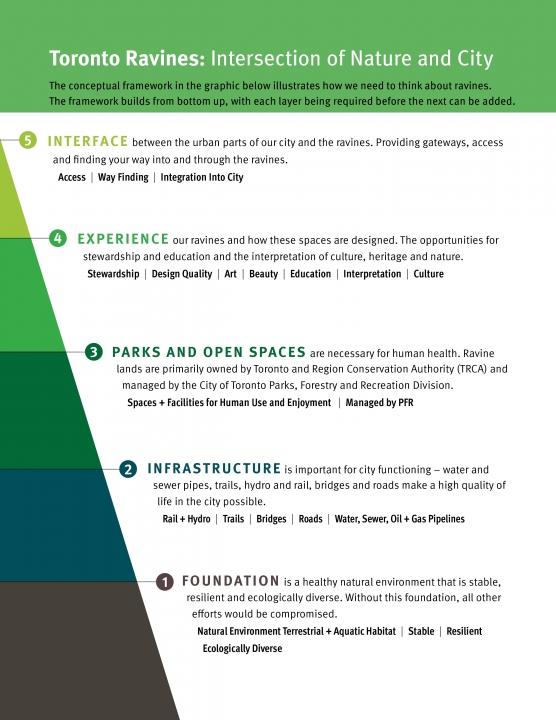 Toronto Ravines: Intersection of Nature and City

The conceptual framework in the graphic below illustrates how we need to think about ravines. The framework builds from bottom up, with each layer being required before the next can be added.

5 INTERFACE between the urban parts of our city and the ravines. Providing gateways, access and finding your way into and through the ravines.

Access | Way Finding | Integration Into City

4 EXPERIENCE our ravines and how these spaces are designed. The opportunities for stewardship and education and the interpretation of culture, heritage and nature.

Stewardship | Design Quality | Art | Beauty | Education | Interpretation | Culture

3 PARKS AND OPEN SPACES are necessary for human health. Ravine lands are primarily owned by Toronto and Region Conservation Authority (TRCA) and managed by the City of Toronto Parks, Forestry and Recreation Division.

Spaces + Facilities for Human Use and Enjoyment | Managed by PFR

2 INFRASTRUCTURE is important for city functioning – water and sewer pipes, trails, hydro and rail, bridges and roads make a high quality of life in the city possible.

Rail + Hydro | Trails | Bridges | Roads | Water, Sewer, Oil + Gas Pipelines

1 FOUNDATION is a healthy natural environment that is stable, resilient and ecologically diverse. Without this foundation, all other efforts would be compromised.

Natural Environment Terrestrial + Aquatic Habitat | Stable | Resilient
Ecologically Diverse